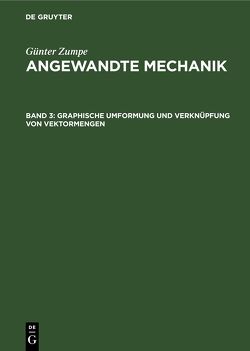 DE GRUYTER

Günter Zumpe
ANGEWANDTE MECHANIK

BAND 3: GRAPHISCHE UMFORMUNG UND VERKNÜPFUNG VON VEKTORMENGEN

DE
G